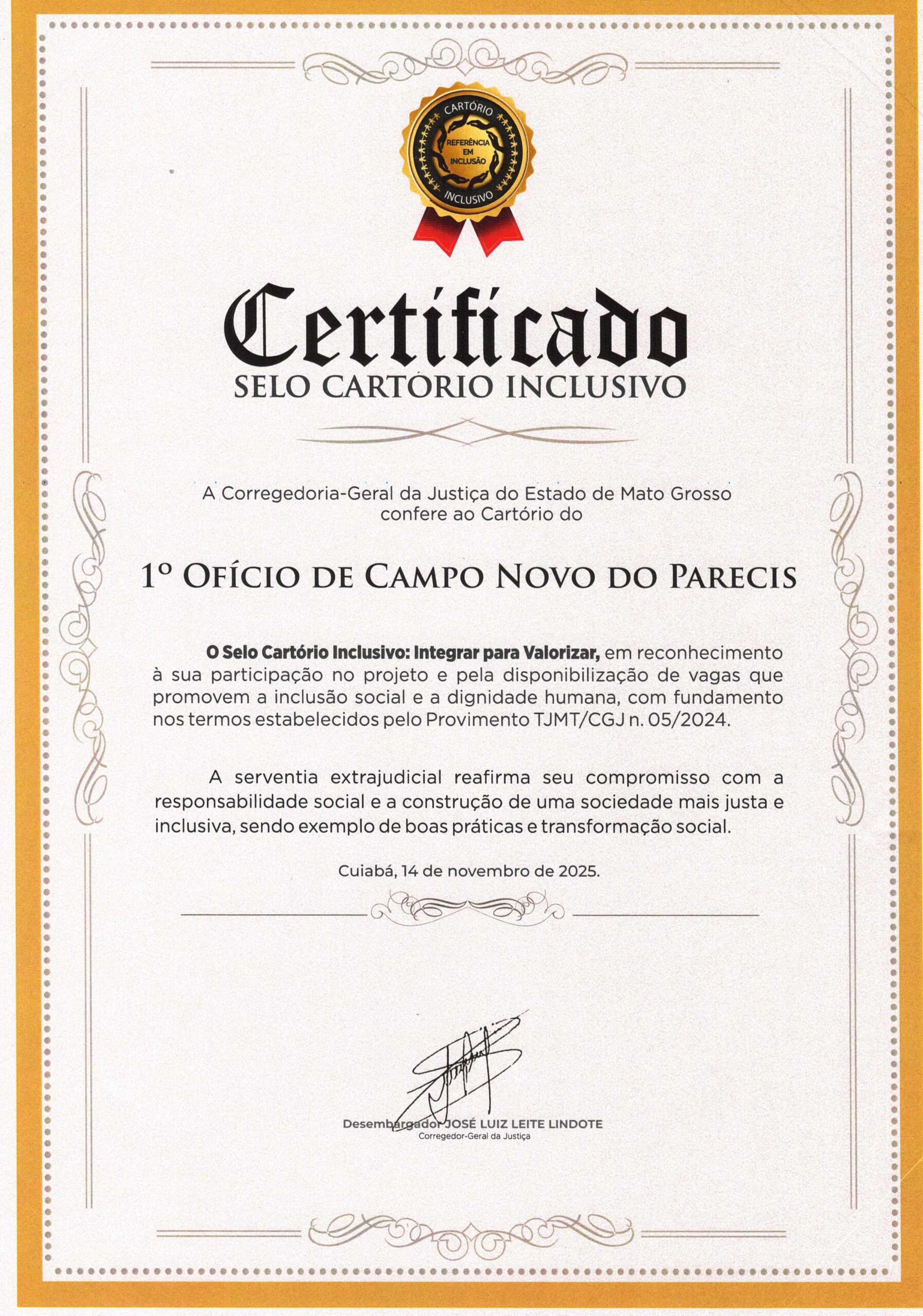 CARTÓRIO
REFERÊNCIA EM INCLUSÃO
INCLUSIVO

Certificado
SELO CARTÓRIO INCLUSIVO

A Corregedoria-Geral da Justiça do Estado de Mato Grosso confere ao Cartório do

1º OFÍCIO DE CAMPO NOVO DO PARECIS

O Selo Cartório Inclusivo: Integrar para Valorizar, em reconhecimento à sua participação no projeto e pela disponibilização de vagas que promovem a inclusão social e a dignidade humana, com fundamento nos termos estabelecidos pelo Provimento TJMT/CGJ n. 05/2024.

A serventia extrajudicial reafirma seu compromisso com a responsabilidade social e a construção de uma sociedade mais justa e inclusiva, sendo exemplo de boas práticas e transformação social.

Cuiabá, 14 de novembro de 2025.

Desembargador JOSÉ LUIZ LEITE LINDOTE
Corregedor-Geral da Justiça